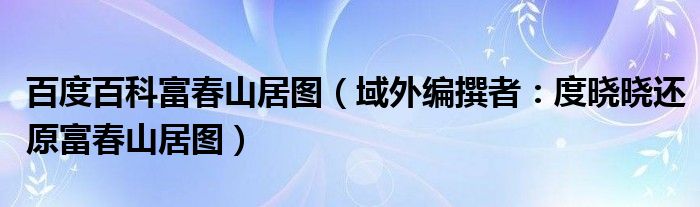 百度百科富春山居图（域外编撰者：度晓晓还原富春山居图）